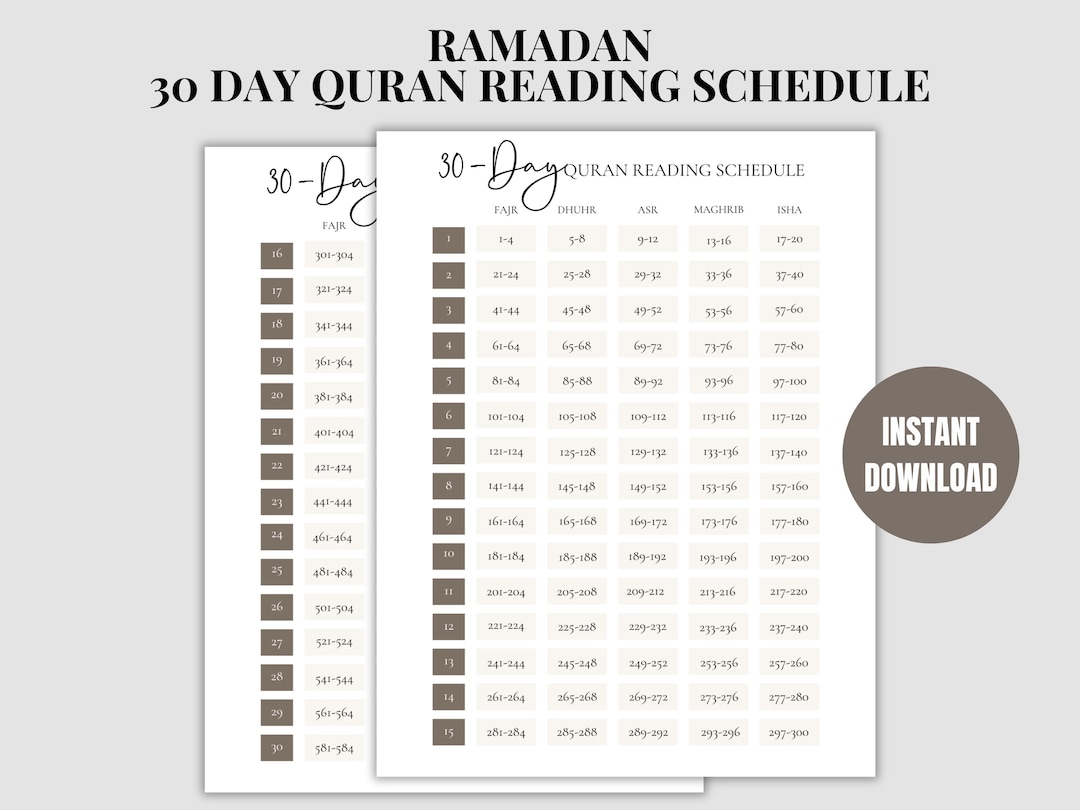 RAMADAN
30 DAY QURAN READING SCHEDULE

30-Day

| | FAJR |
|---|---|
| 16 | 301-304 |
| 17 | 321-324 |
| 18 | 341-344 |
| 19 | 361-364 |
| 20 | 381-384 |
| 21 | 401-404 |
| 22 | 421-424 |
| 23 | 441-444 |
| 24 | 461-464 |
| 25 | 481-484 |
| 26 | 501-504 |
| 27 | 521-524 |
| 28 | 541-544 |
| 29 | 561-564 |
| 30 | 581-584 |

30-Day QURAN READING SCHEDULE

| | FAJR | DHUHR | ASR | MAGHRIB | ISHA |
|---|---|---|---|---|---|
| 1 | 1-4 | 5-8 | 9-12 | 13-16 | 17-20 |
| 2 | 21-24 | 25-28 | 29-32 | 33-36 | 37-40 |
| 3 | 41-44 | 45-48 | 49-52 | 53-56 | 57-60 |
| 4 | 61-64 | 65-68 | 69-72 | 73-76 | 77-80 |
| 5 | 81-84 | 85-88 | 89-92 | 93-96 | 97-100 |
| 6 | 101-104 | 105-108 | 109-112 | 113-116 | 117-120 |
| 7 | 121-124 | 125-128 | 129-132 | 133-136 | 137-140 |
| 8 | 141-144 | 145-148 | 149-152 | 153-156 | 157-160 |
| 9 | 161-164 | 165-168 | 169-172 | 173-176 | 177-180 |
| 10 | 181-184 | 185-188 | 189-192 | 193-196 | 197-200 |
| 11 | 201-204 | 205-208 | 209-212 | 213-216 | 217-220 |
| 12 | 221-224 | 225-228 | 229-232 | 233-236 | 237-240 |
| 13 | 241-244 | 245-248 | 249-252 | 253-256 | 257-260 |
| 14 | 261-264 | 265-268 | 269-272 | 273-276 | 277-280 |
| 15 | 281-284 | 285-288 | 289-292 | 293-296 | 297-300 |

INSTANT DOWNLOAD